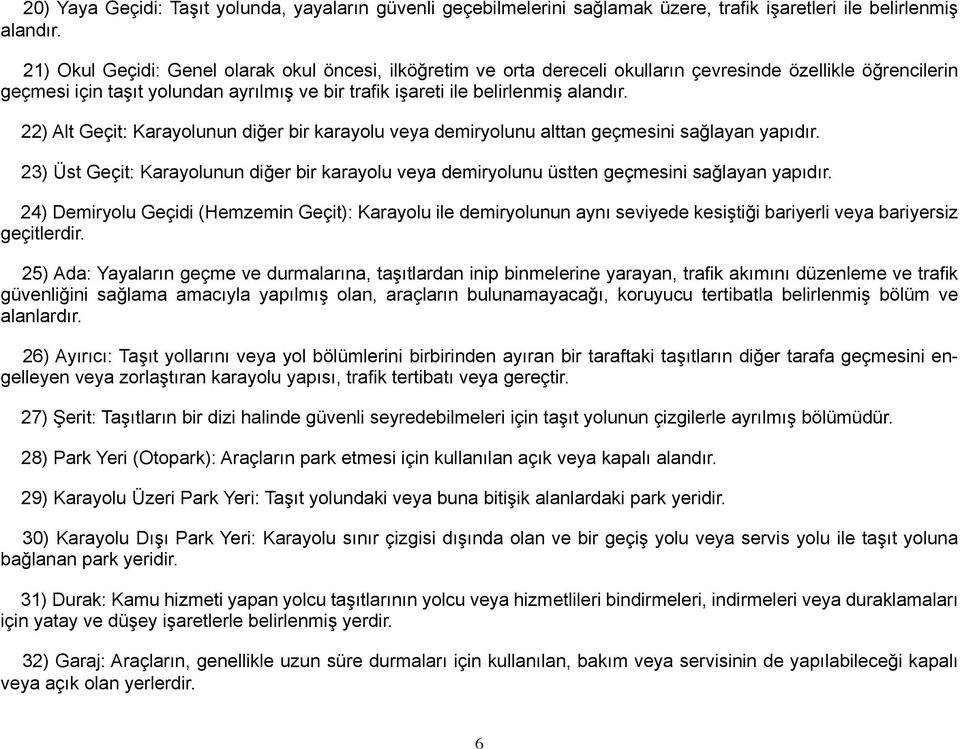 20) Yaya Geçidi: Taşıt yolunda, yayaların güvenli geçebilmelerini sağlamak üzere, trafik işaretleri ile belirlenmiş alandır.

21) Okul Geçidi: Genel olarak okul öncesi, ilköğretim ve orta dereceli okulların çevresinde özellikle öğrencilerin geçmesi için taşıt yolundan ayrılmış ve bir trafik işareti ile belirlenmiş alandır.

22) Alt Geçit: Karayolunun diğer bir karayolu veya demiryolunu alttan geçmesini sağlayan yapıdır.

23) Üst Geçit: Karayolunun diğer bir karayolu veya demiryolunu üstten geçmesini sağlayan yapıdır.

24) Demiryolu Geçidi (Hemzemin Geçit): Karayolu ile demiryolunun aynı seviyede kesiştiği bariyerli veya bariyersiz geçitlerdir.

25) Ada: Yayaların geçme ve durmalarına, taşıtlardan inip binmelerine yarayan, trafik akımını düzenleme ve trafik güvenliğini sağlama amacıyla yapılmış olan, araçların bulunamayacağı, koruyucu tertibatla belirlenmiş bölüm ve alanlardır.

26) Ayırıcı: Taşıt yollarını veya yol bölümlerini birbirinden ayıran bir taraftaki taşıtların diğer tarafa geçmesini engelleyen veya zorlaştıran karayolu yapısı, trafik tertibatı veya gereçtir.

27) Şerit: Taşıtların bir dizi halinde güvenli seyredebilmeleri için taşıt yolunun çizgilerle ayrılmış bölümüdür.

28) Park Yeri (Otopark): Araçların park etmesi için kullanılan açık veya kapalı alandır.

29) Karayolu Üzeri Park Yeri: Taşıt yolundaki veya buna bitişik alanlardaki park yeridir.

30) Karayolu Dışı Park Yeri: Karayolu sınır çizgisi dışında olan ve bir geçiş yolu veya servis yolu ile taşıt yoluna bağlanan park yeridir.

31) Durak: Kamu hizmeti yapan yolcu taşıtlarının yolcu veya hizmetlileri bindirmeleri, indirmeleri veya duraklamaları için yatay ve düşey işaretlerle belirlenmiş yerdir.

32) Garaj: Araçların, genellikle uzun süre durmaları için kullanılan, bakım veya servisinin de yapılabileceği kapalı veya açık olan yerlerdir.

6